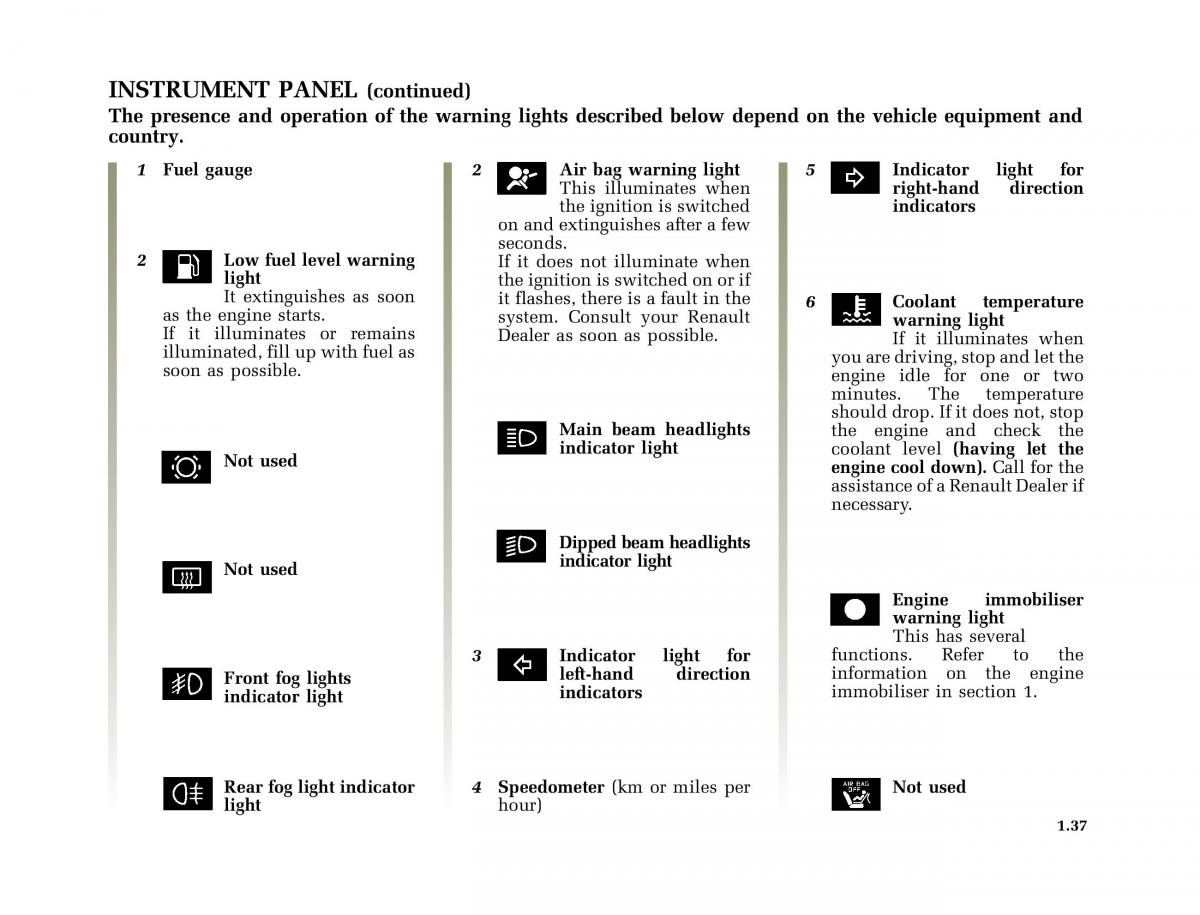 INSTRUMENT PANEL (continued)
The presence and operation of the warning lights described below depend on the vehicle equipment and country.

1 Fuel gauge

2 Low fuel level warning light
It extinguishes as soon as the engine starts.
If it illuminates or remains illuminated, fill up with fuel as soon as possible.

Not used

Not used

Front fog lights indicator light

Rear fog light indicator light

2 Air bag warning light
This illuminates when the ignition is switched on and extinguishes after a few seconds.
If it does not illuminate when the ignition is switched on or if it flashes, there is a fault in the system. Consult your Renault Dealer as soon as possible.

Main beam headlights indicator light

Dipped beam headlights indicator light

3 Indicator light for left-hand direction indicators

4 Speedometer (km or miles per hour)

5 Indicator light for right-hand direction indicators

6 Coolant temperature warning light
If it illuminates when you are driving, stop and let the engine idle for one or two minutes. The temperature should drop. If it does not, stop the engine and check the coolant level (having let the engine cool down). Call for the assistance of a Renault Dealer if necessary.

Engine immobiliser warning light
This has several functions. Refer to the information on the engine immobiliser in section 1.

AIR BAG OFF
Not used

1.37